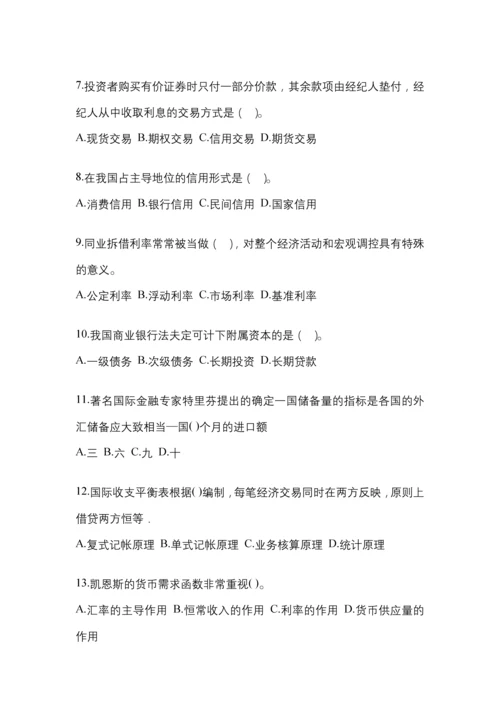 7.投资者购买有价证券时只付一部分价款，其余款项由经纪人垫付，经纪人从中收取利息的交易方式是（ ）。

A.现货交易 B.期权交易 C.信用交易 D.期货交易

8.在我国占主导地位的信用形式是（ ）。

A.消费信用 B.银行信用 C.民间信用 D.国家信用

9.同业拆借利率常常被当做（ ），对整个经济活动和宏观调控具有特殊的意义。

A.公定利率 B.浮动利率 C.市场利率 D.基准利率

10.我国商业银行法夫定可计下附属资本的是（ ）。

A.一级债务 B.次级债务 C.长期投资 D.长期贷款

11.著名国际金融专家特里芬提出的确定一国储备量的指标是各国的外汇储备应大致相当一国( )个月的进口额

A.三 B.六 C.九 D.十

12.国际收支平衡表根据( )编制，每笔经济交易同时在两方反映，原则上借贷两方恒等．

A.复式记帐原理 B.单式记帐原理 C.业务核算原理 D.统计原理

13.凯恩斯的货币需求函数非常重视( )。

A.汇率的主导作用 B.恒常收入的作用 C.利率的作用 D.货币供应量的作用